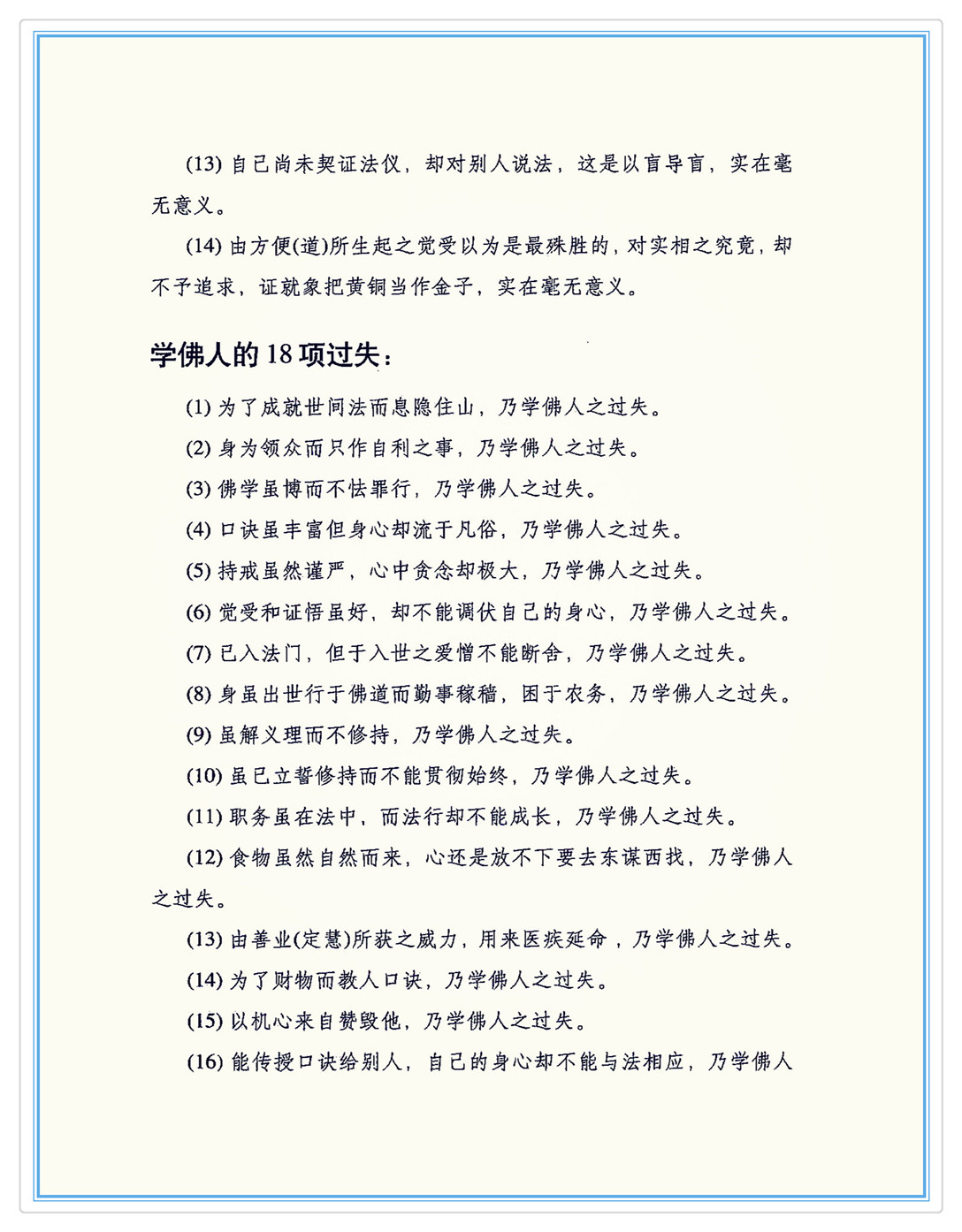 (13) 自己尚未契证法仪，却对别人说法，这是以盲导盲，实在毫无意义。

(14) 由方便(道)所生起之觉受以为是最殊胜的，对实相之究竟，却不予追求，证就象把黄铜当作金子，实在毫无意义。

学佛人的 18 项过失：

(1) 为了成就世间法而息隐住山，乃学佛人之过失。

(2) 身为领众而只作自利之事，乃学佛人之过失。

(3) 佛学虽博而不怯罪行，乃学佛人之过失。

(4) 口诀虽丰富但身心却流于凡俗，乃学佛人之过失。

(5) 持戒虽然谨严，心中贪念却极大，乃学佛人之过失。

(6) 觉受和证悟虽好，却不能调伏自己的身心，乃学佛人之过失。

(7) 已入法门，但于入世之爱憎不能断舍，乃学佛人之过失。

(8) 身虽出世行于佛道而勤事稼穑，困于农务，乃学佛人之过失。

(9) 虽解义理而不修持，乃学佛人之过失。

(10) 虽已立誓修持而不能贯彻始终，乃学佛人之过失。

(11) 职务虽在法中，而法行却不能成长，乃学佛人之过失。

(12) 食物虽然自然而来，心还是放不下要去东谋西找，乃学佛人之过失。

(13) 由善业(定慧)所获之威力，用来医疾延命，乃学佛人之过失。

(14) 为了财物而教人口诀，乃学佛人之过失。

(15) 以机心来自赞毁他，乃学佛人之过失。

(16) 能传授口诀给别人，自己的身心却不能与法相应，乃学佛人